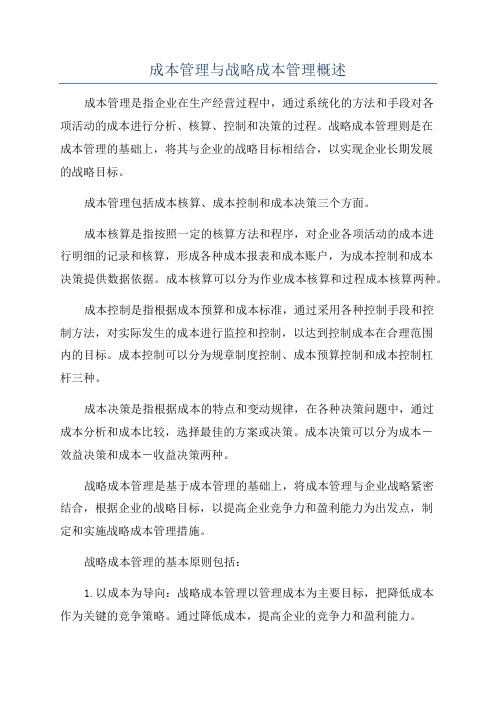 成本管理与战略成本管理概述

成本管理是指企业在生产经营过程中，通过系统化的方法和手段对各项活动的成本进行分析、核算、控制和决策的过程。战略成本管理则是在成本管理的基础上，将其与企业的战略目标相结合，以实现企业长期发展的战略目标。

成本管理包括成本核算、成本控制和成本决策三个方面。

成本核算是指按照一定的核算方法和程序，对企业各项活动的成本进行明细的记录和核算，形成各种成本报表和成本账户，为成本控制和成本决策提供数据依据。成本核算可以分为作业成本核算和过程成本核算两种。

成本控制是指根据成本预算和成本标准，通过采用各种控制手段和控制方法，对实际发生的成本进行监控和控制，以达到控制成本在合理范围内的目标。成本控制可以分为规章制度控制、成本预算控制和成本控制杠杆三种。

成本决策是指根据成本的特点和变动规律，在各种决策问题中，通过成本分析和成本比较，选择最佳的方案或决策。成本决策可以分为成本－效益决策和成本－收益决策两种。

战略成本管理是基于成本管理的基础上，将成本管理与企业战略紧密结合，根据企业的战略目标，以提高企业竞争力和盈利能力为出发点，制定和实施战略成本管理措施。

战略成本管理的基本原则包括：

1. 以成本为导向：战略成本管理以管理成本为主要目标，把降低成本作为关键的竞争策略。通过降低成本，提高企业的竞争力和盈利能力。